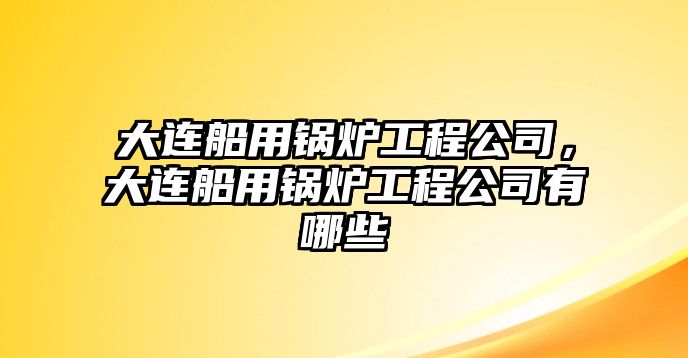 大连船用锅炉工程公司，大连船用锅炉工程公司有哪些